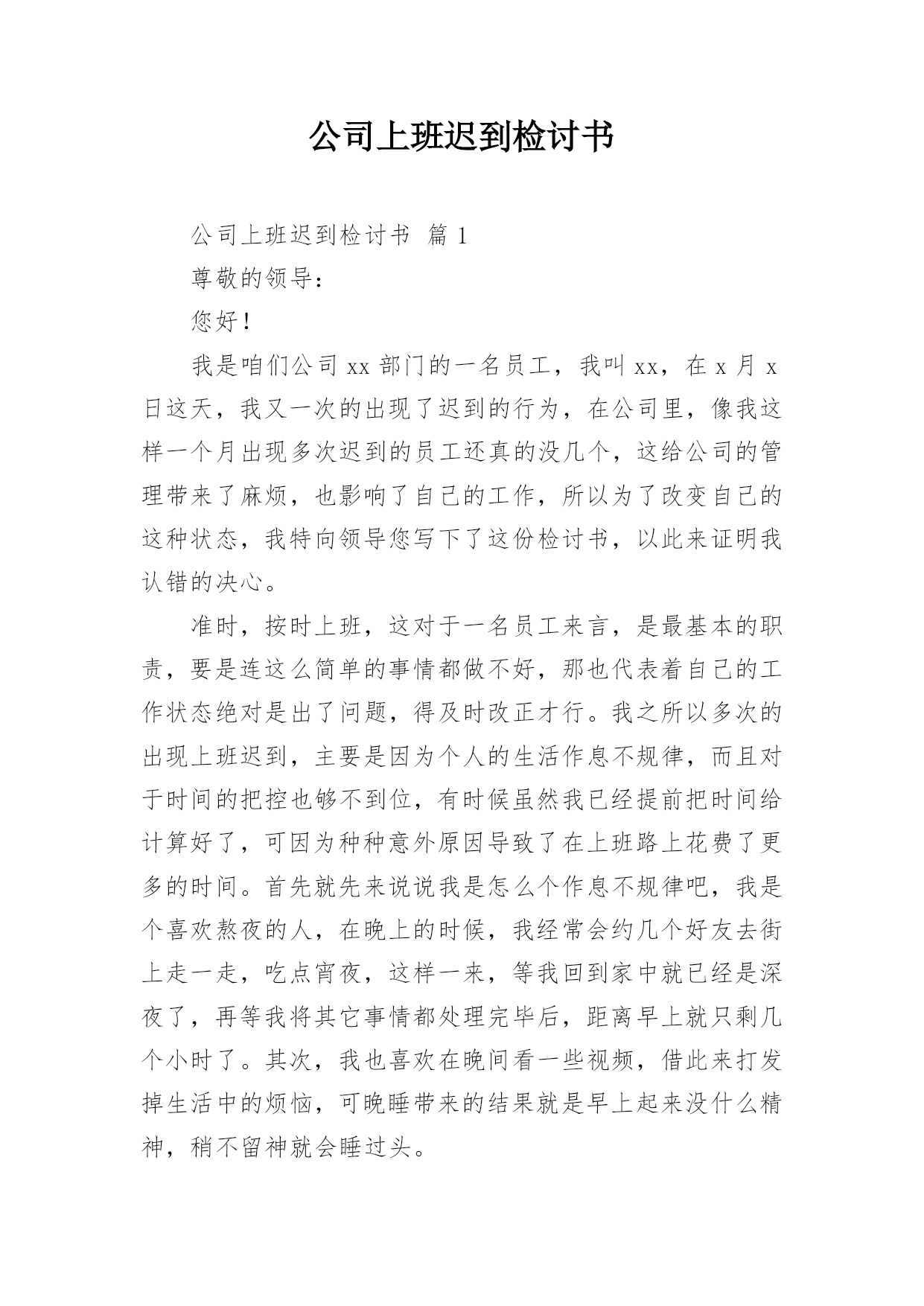 公司上班迟到检讨书

公司上班迟到检讨书 篇 1

尊敬的领导：

您好！

我是咱们公司 xx 部门的一名员工，我叫 xx，在 x 月 x 日这天，我又一次的出现了迟到的行为，在公司里，像我这样一个月出现多次迟到的员工还真的没几个，这给公司的管理带来了麻烦，也影响了自己的工作，所以为了改变自己的这种状态，我特向领导您写下了这份检讨书，以此来证明我认错的决心。

准时，按时上班，这对于一名员工来言，是最基本的职责，要是连这么简单的事情都做不好，那也代表着自己的工作状态绝对是出了问题，得及时改正才行。我之所以多次的出现上班迟到，主要是因为个人的生活作息不规律，而且对于时间的把控也够不到位，有时候虽然我已经提前把时间给计算好了，可因为种种意外原因导致了在上班路上花费了更多的时间。首先就先来说说我是怎么个作息不规律吧，我是个喜欢熬夜的人，在晚上的时候，我经常会约几个好友去街上走一走，吃点宵夜，这样一来，等我回到家中就已经是深夜了，再等我将其它事情都处理完毕后，距离早上就只剩几个小时了。其次，我也喜欢在晚间看一些视频，借此来打发掉生活中的烦恼，可晚睡带来的结果就是早上起来没什么精神，稍不留神就会睡过头。